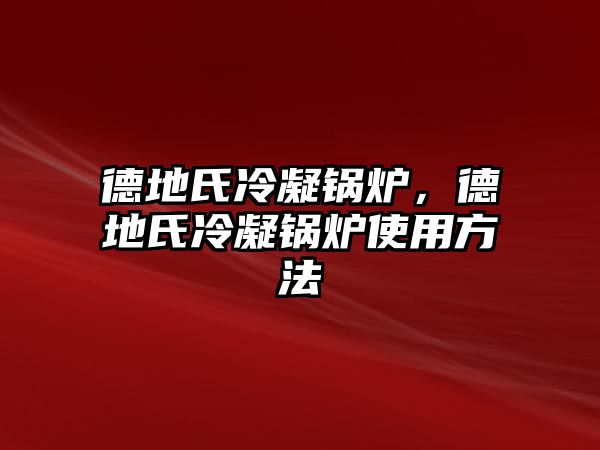 德地氏冷凝锅炉，德地氏冷凝锅炉使用方法